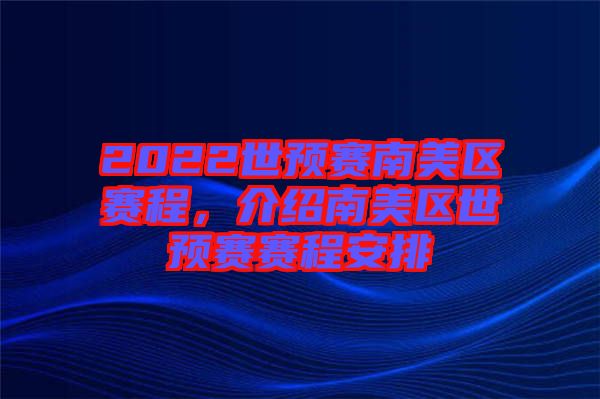 2022世预赛南美区赛程，介绍南美区世预赛赛程安排